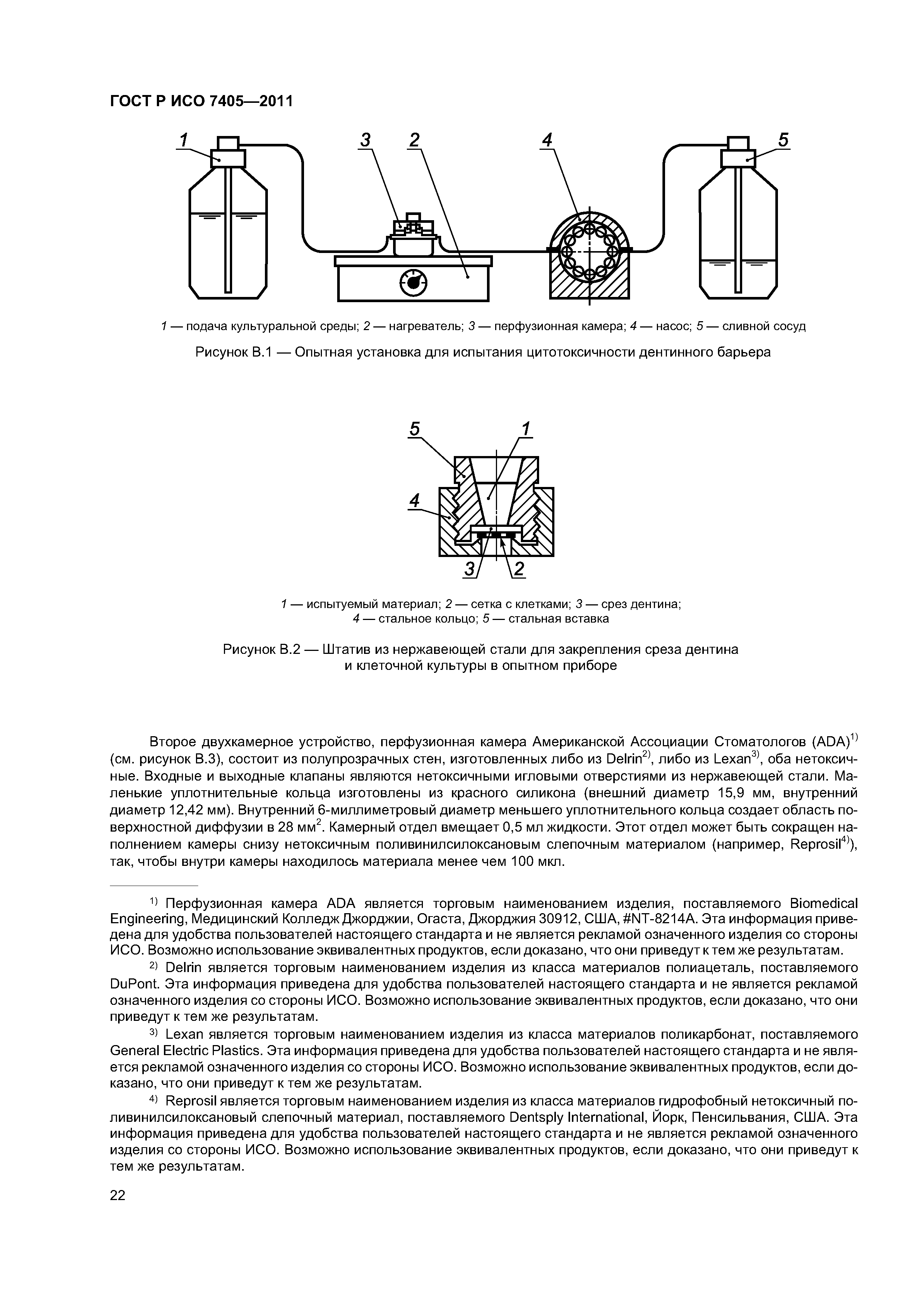 ГОСТ Р ИСО 7405—2011

1 3 2 4 5

1 — подача культуральной среды; 2 — нагреватель; 3 — перфузионная камера; 4 — насос; 5 — сливной сосуд

Рисунок В.1 — Опытная установка для испытания цитотоксичности дентинного барьера

5 1 4 3 2

1 — испытуемый материал; 2 — сетка с клетками; 3 — срез дентина; 4 — стальное кольцо; 5 — стальная вставка

Рисунок В.2 — Штатив из нержавеющей стали для закрепления среза дентина и клеточной культуры в опытном приборе

Второе двухкамерное устройство, перфузионная камера Американской Ассоциации Стоматологов (ADA)$^{1)}$ (см. рисунок В.3), состоит из полупрозрачных стен, изготовленных либо из Delrin$^{2)}$, либо из Lexan$^{3)}$, оба нетоксичные. Входные и выходные клапаны являются нетоксичными игловыми отверстиями из нержавеющей стали. Маленькие уплотнительные кольца изготовлены из красного силикона (внешний диаметр 15,9 мм, внутренний диаметр 12,42 мм). Внутренний 6-миллиметровый диаметр меньшего уплотнительного кольца создает область поверхностной диффузии в 28 мм$^2$. Камерный отдел вмещает 0,5 мл жидкости. Этот отдел может быть сокращен наполнением камеры снизу нетоксичным поливинилсилоксановым слепочным материалом (например, Reprosil$^{4)}$), так, чтобы внутри камеры находилось материала менее чем 100 мкл.

$^{1)}$ Перфузионная камера ADA является торговым наименованием изделия, поставляемого Biomedical Engineering, Медицинский Колледж Джорджии, Огаста, Джорджия 30912, США, #NT-8214A. Эта информация приведена для удобства пользователей настоящего стандарта и не является рекламой означенного изделия со стороны ИСО. Возможно использование эквивалентных продуктов, если доказано, что они приведут к тем же результатам.

$^{2)}$ Delrin является торговым наименованием изделия из класса материалов полиацеталь, поставляемого DuPont. Эта информация приведена для удобства пользователей настоящего стандарта и не является рекламой означенного изделия со стороны ИСО. Возможно использование эквивалентных продуктов, если доказано, что они приведут к тем же результатам.

$^{3)}$ Lexan является торговым наименованием изделия из класса материалов поликарбонат, поставляемого General Electric Plastics. Эта информация приведена для удобства пользователей настоящего стандарта и не является рекламой означенного изделия со стороны ИСО. Возможно использование эквивалентных продуктов, если доказано, что они приведут к тем же результатам.

$^{4)}$ Reprosil является торговым наименованием изделия из класса материалов гидрофобный нетоксичный поливинилсилоксановый слепочный материал, поставляемого Dentsply International, Йорк, Пенсильвания, США. Эта информация приведена для удобства пользователей настоящего стандарта и не является рекламой означенного изделия со стороны ИСО. Возможно использование эквивалентных продуктов, если доказано, что они приведут к тем же результатам.

22